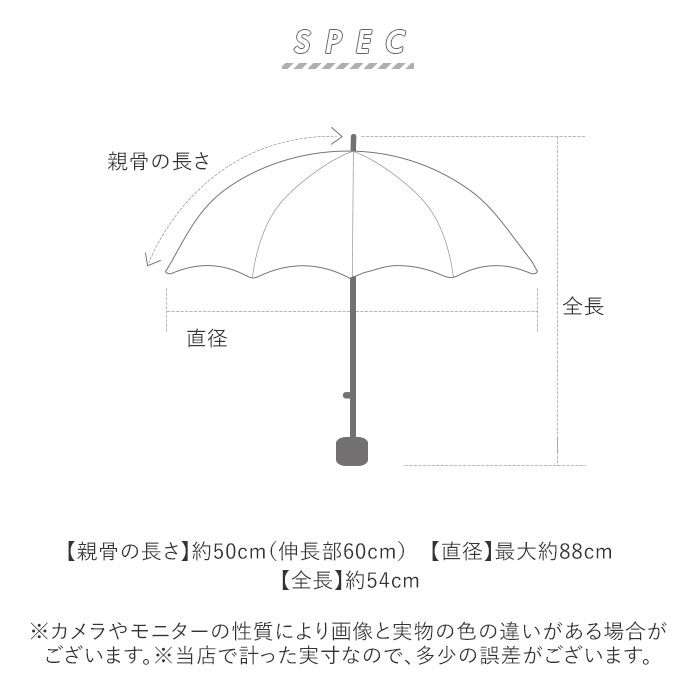 SPEC

親骨の長さ

全長

直径

【親骨の長さ】約50cm（伸長部60cm）　【直径】最大約88cm
【全長】約54cm

※カメラやモニターの性質により画像と実物の色の違いがある場合がございます。※当店で計った実寸なので、多少の誤差がございます。